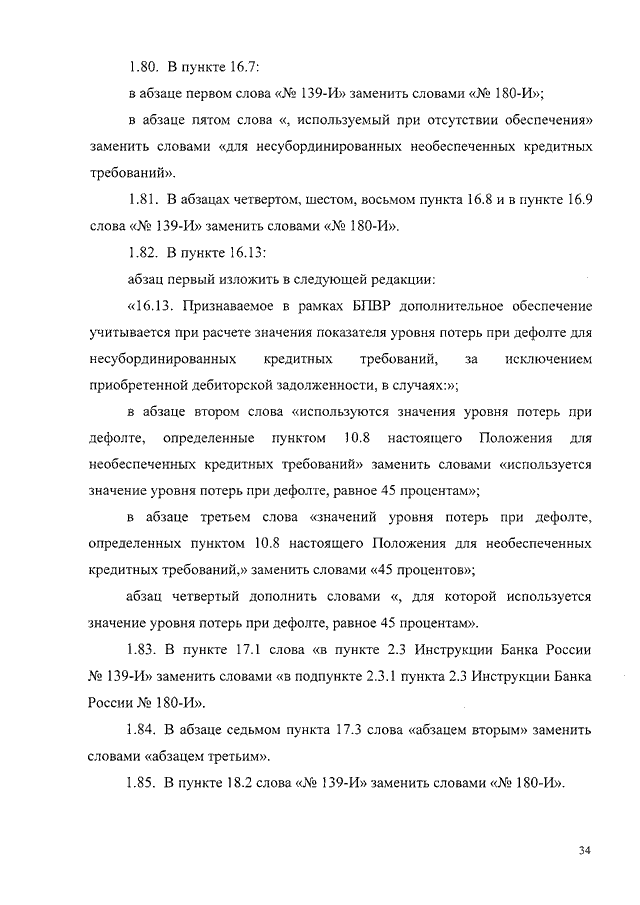 1.80. В пункте 16.7:

в абзаце первом слова «№ 139-И» заменить словами «№ 180-И»;

в абзаце пятом слова «, используемый при отсутствии обеспечения» заменить словами «для несубординированных необеспеченных кредитных требований».

1.81. В абзацах четвертом, шестом, восьмом пункта 16.8 и в пункте 16.9 слова «№ 139-И» заменить словами «№ 180-И».

1.82. В пункте 16.13:

абзац первый изложить в следующей редакции:

«16.13. Признаваемое в рамках БПВР дополнительное обеспечение учитывается при расчете значения показателя уровня потерь при дефолте для несубординированных кредитных требований, за исключением приобретенной дебиторской задолженности, в случаях:»;

в абзаце втором слова «используются значения уровня потерь при дефолте, определенные пунктом 10.8 настоящего Положения для необеспеченных кредитных требований» заменить словами «используется значение уровня потерь при дефолте, равное 45 процентам»;

в абзаце третьем слова «значений уровня потерь при дефолте, определенных пунктом 10.8 настоящего Положения для необеспеченных кредитных требований,» заменить словами «45 процентов»;

абзац четвертый дополнить словами «, для которой используется значение уровня потерь при дефолте, равное 45 процентам».

1.83. В пункте 17.1 слова «в пункте 2.3 Инструкции Банка России № 139-И» заменить словами «в подпункте 2.3.1 пункта 2.3 Инструкции Банка России № 180-И».

1.84. В абзаце седьмом пункта 17.3 слова «абзацем вторым» заменить словами «абзацем третьим».

1.85. В пункте 18.2 слова «№ 139-И» заменить словами «№ 180-И».

34